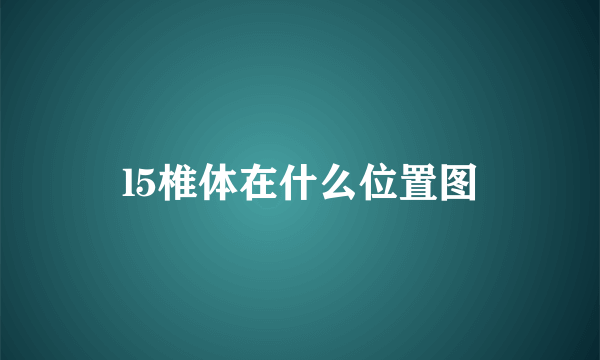 l5椎体在什么位置图